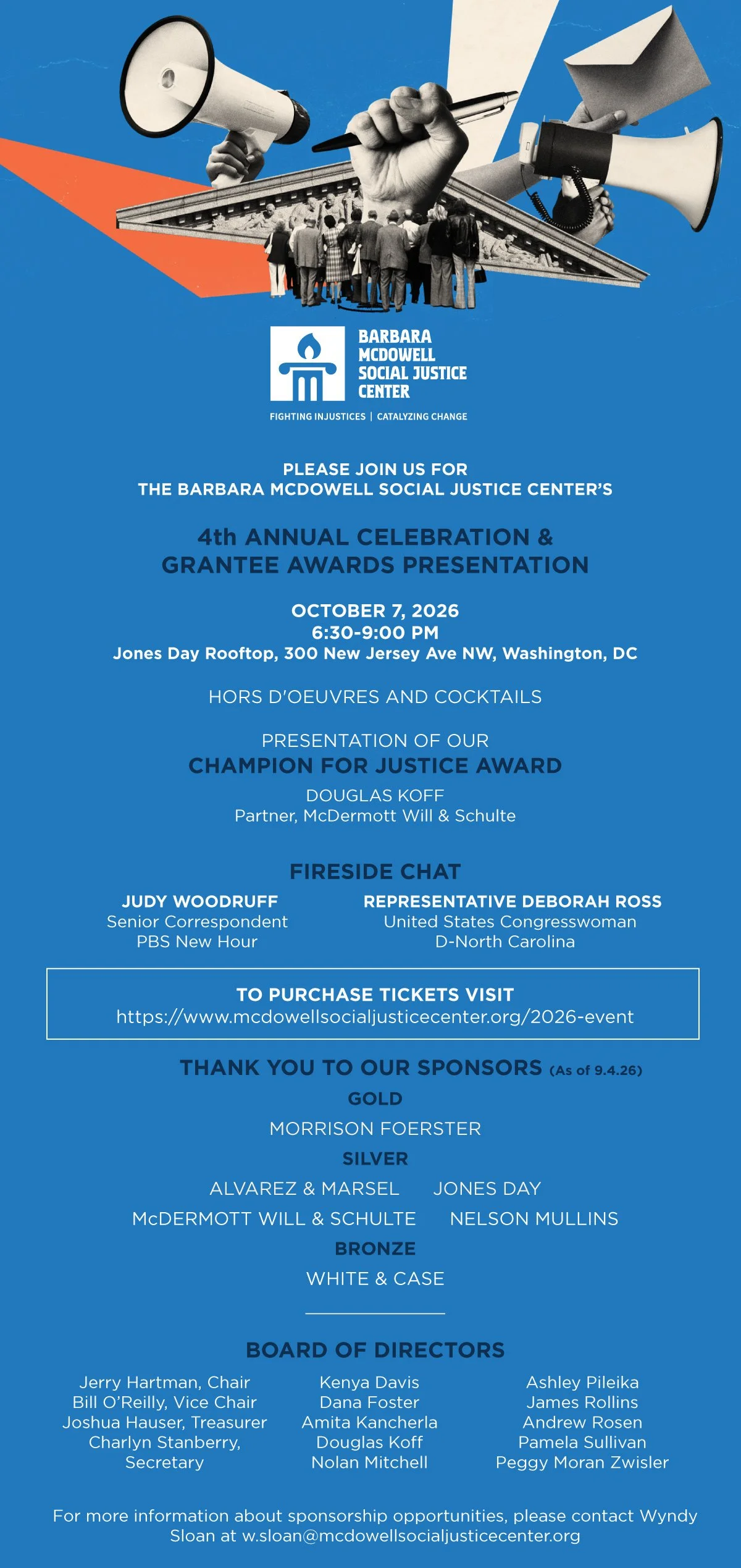 BARBARA MCDOWELL SOCIAL JUSTICE CENTER

FIGHTING INJUSTICES | CATALYZING CHANGE

PLEASE JOIN US FOR
THE BARBARA MCDOWELL SOCIAL JUSTICE CENTER'S

4th ANNUAL CELEBRATION &
GRANTEE AWARDS PRESENTATION

OCTOBER 7, 2026
6:30-9:00 PM
Jones Day Rooftop, 300 New Jersey Ave NW, Washington, DC

HORS D'OEUVRES AND COCKTAILS

PRESENTATION OF OUR
CHAMPION FOR JUSTICE AWARD
DOUGLAS KOFF
Partner, McDermott Will & Schulte

FIRESIDE CHAT

JUDY WOODRUFF
Senior Correspondent
PBS New Hour

REPRESENTATIVE DEBORAH ROSS
United States Congresswoman
D-North Carolina

TO PURCHASE TICKETS VISIT
https://www.mcdowellsocialjusticecenter.org/2026-event

THANK YOU TO OUR SPONSORS (As of 9.4.26)
GOLD
MORRISON FOERSTER
SILVER
ALVAREZ & MARSEL JONES DAY
McDERMOTT WILL & SCHULTE NELSON MULLINS
BRONZE
WHITE & CASE

BOARD OF DIRECTORS

Jerry Hartman, Chair
Bill O'Reilly, Vice Chair
Joshua Hauser, Treasurer
Charlyn Stanberry,
Secretary

Kenya Davis
Dana Foster
Amita Kancherla
Douglas Koff
Nolan Mitchell

Ashley Pileika
James Rollins
Andrew Rosen
Pamela Sullivan
Peggy Moran Zwisler

For more information about sponsorship opportunities, please contact Wyndy Sloan at w.sloan@mcdowellsocialjusticecenter.org